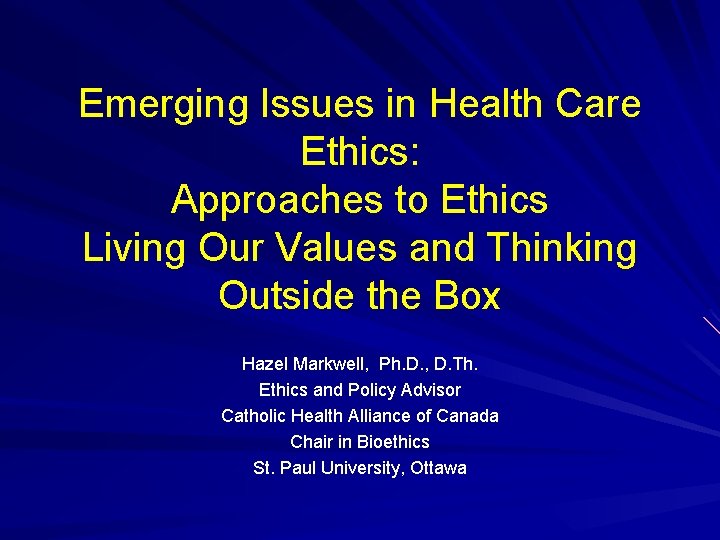 Emerging Issues in Health Care Ethics:
Approaches to Ethics
Living Our Values and Thinking Outside the Box

Hazel Markwell, Ph.D., D.Th.
Ethics and Policy Advisor
Catholic Health Alliance of Canada
Chair in Bioethics
St. Paul University, Ottawa